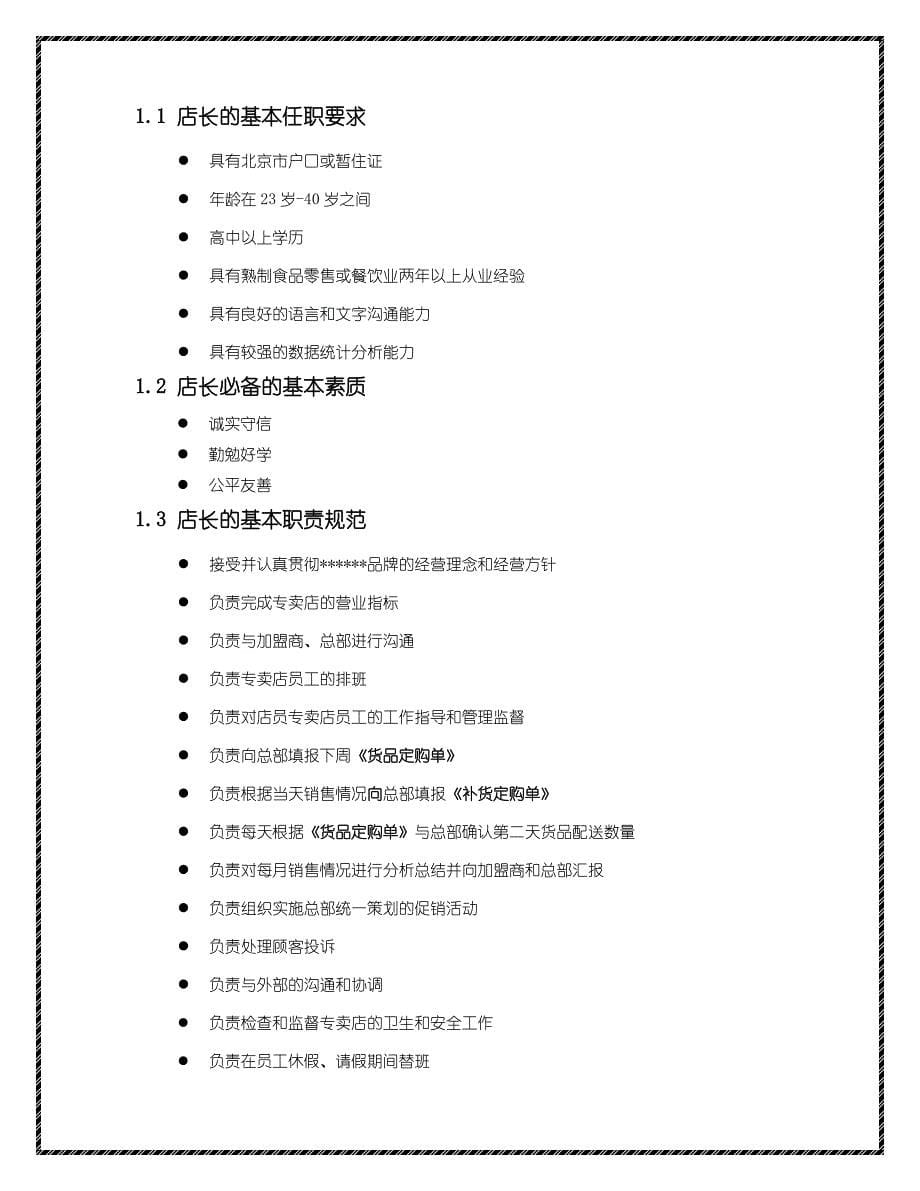 1.1 店长的基本任职要求

● 具有北京市户口或暂住证

● 年龄在 23 岁-40 岁之间

● 高中以上学历

● 具有熟制食品零售或餐饮业两年以上从业经验

● 具有良好的语言和文字沟通能力

● 具有较强的数据统计分析能力

1.2 店长必备的基本素质

● 诚实守信

● 勤勉好学

● 公平友善

1.3 店长的基本职责规范

● 接受并认真贯彻******品牌的经营理念和经营方针

● 负责完成专卖店的营业指标

● 负责与加盟商、总部进行沟通

● 负责专卖店员工的排班

● 负责对店员专卖店员工的工作指导和管理监督

● 负责向总部填报下周《货品定购单》

● 负责根据当天销售情况向总部填报《补货定购单》

● 负责每天根据《货品定购单》与总部确认第二天货品配送数量

● 负责对每月销售情况进行分析总结并向加盟商和总部汇报

● 负责组织实施总部统一策划的促销活动

● 负责处理顾客投诉

● 负责与外部的沟通和协调

● 负责检查和监督专卖店的卫生和安全工作

● 负责在员工休假、请假期间替班